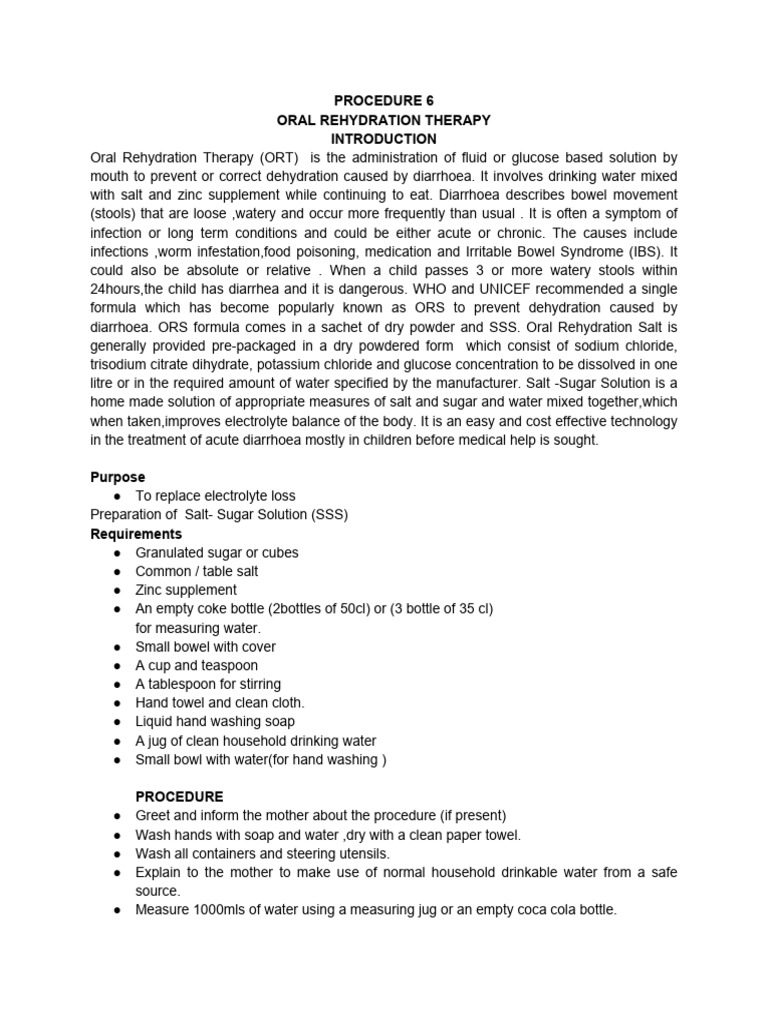 PROCEDURE 6
ORAL REHYDRATION THERAPY
INTRODUCTION

Oral Rehydration Therapy (ORT) is the administration of fluid or glucose based solution by mouth to prevent or correct dehydration caused by diarrhoea. It involves drinking water mixed with salt and zinc supplement while continuing to eat. Diarrhoea describes bowel movement (stools) that are loose ,watery and occur more frequently than usual . It is often a symptom of infection or long term conditions and could be either acute or chronic. The causes include infections ,worm infestation,food poisoning, medication and Irritable Bowel Syndrome (IBS). It could also be absolute or relative . When a child passes 3 or more watery stools within 24hours,the child has diarrhea and it is dangerous. WHO and UNICEF recommended a single formula which has become popularly known as ORS to prevent dehydration caused by diarrhoea. ORS formula comes in a sachet of dry powder and SSS. Oral Rehydration Salt is generally provided pre-packaged in a dry powdered form which consist of sodium chloride, trisodium citrate dihydrate, potassium chloride and glucose concentration to be dissolved in one litre or in the required amount of water specified by the manufacturer. Salt -Sugar Solution is a home made solution of appropriate measures of salt and sugar and water mixed together,which when taken,improves electrolyte balance of the body. It is an easy and cost effective technology in the treatment of acute diarrhoea mostly in children before medical help is sought.

Purpose
• To replace electrolyte loss
Preparation of Salt- Sugar Solution (SSS)
Requirements
• Granulated sugar or cubes
• Common / table salt
• Zinc supplement
• An empty coke bottle (2bottles of 50cl) or (3 bottle of 35 cl) for measuring water.
• Small bowel with cover
• A cup and teaspoon
• A tablespoon for stirring
• Hand towel and clean cloth.
• Liquid hand washing soap
• A jug of clean household drinking water
• Small bowl with water(for hand washing )

PROCEDURE
• Greet and inform the mother about the procedure (if present)
• Wash hands with soap and water ,dry with a clean paper towel.
• Wash all containers and steering utensils.
• Explain to the mother to make use of normal household drinkable water from a safe source.
• Measure 1000mls of water using a measuring jug or an empty coca cola bottle.